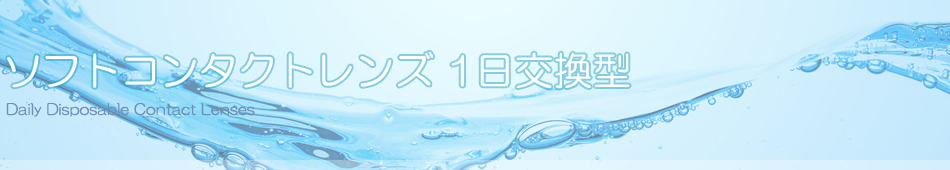 ソフトコンタクトレンズ 1日交換型

Daily Disposable Contact Lenses